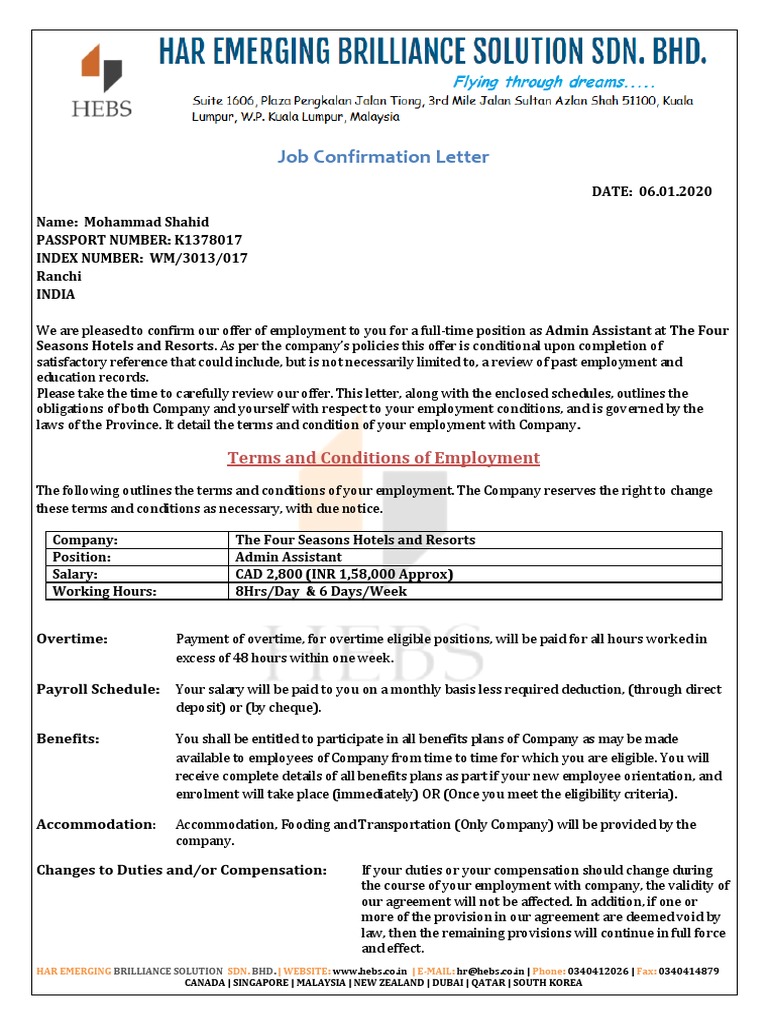 HEBS

HAR EMERGING BRILLIANCE SOLUTION SDN. BHD.

Flying through dreams.....

Suite 1606, Plaza Pengkalan Jalan Tiong, 3rd Mile Jalan Sultan Azlan Shah 51100, Kuala Lumpur, W.P. Kuala Lumpur, Malaysia

Job Confirmation Letter

DATE: 06.01.2020

Name: Mohammad Shahid
PASSPORT NUMBER: K1378017
INDEX NUMBER: WM/3013/017
Ranchi
INDIA

We are pleased to confirm our offer of employment to you for a full-time position as Admin Assistant at The Four Seasons Hotels and Resorts. As per the company's policies this offer is conditional upon completion of satisfactory reference that could include, but is not necessarily limited to, a review of past employment and education records.
Please take the time to carefully review our offer. This letter, along with the enclosed schedules, outlines the obligations of both Company and yourself with respect to your employment conditions, and is governed by the laws of the Province. It detail the terms and condition of your employment with Company.

Terms and Conditions of Employment

The following outlines the terms and conditions of your employment. The Company reserves the right to change these terms and conditions as necessary, with due notice.

| Company: | The Four Seasons Hotels and Resorts |
|---|---|
| Position: | Admin Assistant |
| Salary: | CAD 2,800 (INR 1,58,000 Approx) |
| Working Hours: | 8Hrs/Day & 6 Days/Week |

Overtime: Payment of overtime, for overtime eligible positions, will be paid for all hours worked in excess of 48 hours within one week.

Payroll Schedule: Your salary will be paid to you on a monthly basis less required deduction, (through direct deposit) or (by cheque).

Benefits: You shall be entitled to participate in all benefits plans of Company as may be made available to employees of Company from time to time for which you are eligible. You will receive complete details of all benefits plans as part if your new employee orientation, and enrolment will take place (immediately) OR (Once you meet the eligibility criteria).

Accommodation: Accommodation, Fooding and Transportation (Only Company) will be provided by the company.

Changes to Duties and/or Compensation: If your duties or your compensation should change during the course of your employment with company, the validity of our agreement will not be affected. In addition, if one or more of the provision in our agreement are deemed void by law, then the remaining provisions will continue in full force and effect.

HAR EMERGING BRILLIANCE SOLUTION SDN. BHD. | WEBSITE: www.hebs.co.in | E-MAIL: hr@hebs.co.in | Phone: 0340412026 | Fax: 0340414879
CANADA | SINGAPORE | MALAYSIA | NEW ZEALAND | DUBAI | QATAR | SOUTH KOREA